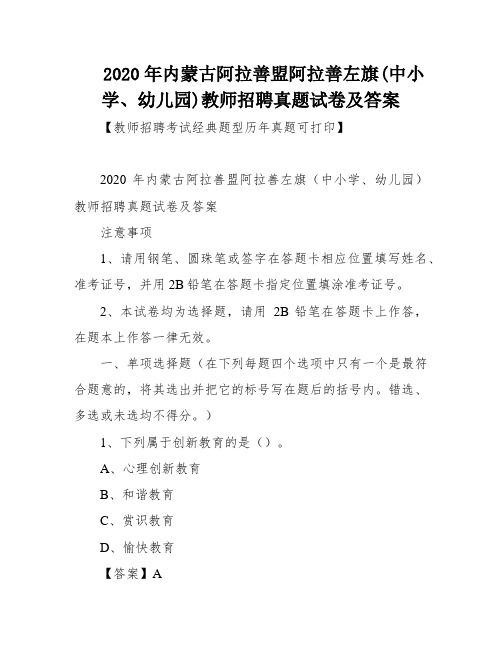 2020 年内蒙古阿拉善盟阿拉善左旗(中小学、幼儿园)教师招聘真题试卷及答案

【教师招聘考试经典题型历年真题可打印】

2020 年内蒙古阿拉善盟阿拉善左旗（中小学、幼儿园）教师招聘真题试卷及答案

注意事项

1、请用钢笔、圆珠笔或签字在答题卡相应位置填写姓名、准考证号，并用 2B 铅笔在答题卡指定位置填涂准考证号。

2、本试卷均为选择题，请用 2B 铅笔在答题卡上作答，在题本上作答一律无效。

一、单项选择题（在下列每题四个选项中只有一个是最符合题意的，将其选出并把它的标号写在题后的括号内。错选、多选或未选均不得分。）

1、下列属于创新教育的是（）。

A、心理创新教育

B、和谐教育

C、赏识教育

D、愉快教育

【答案】A